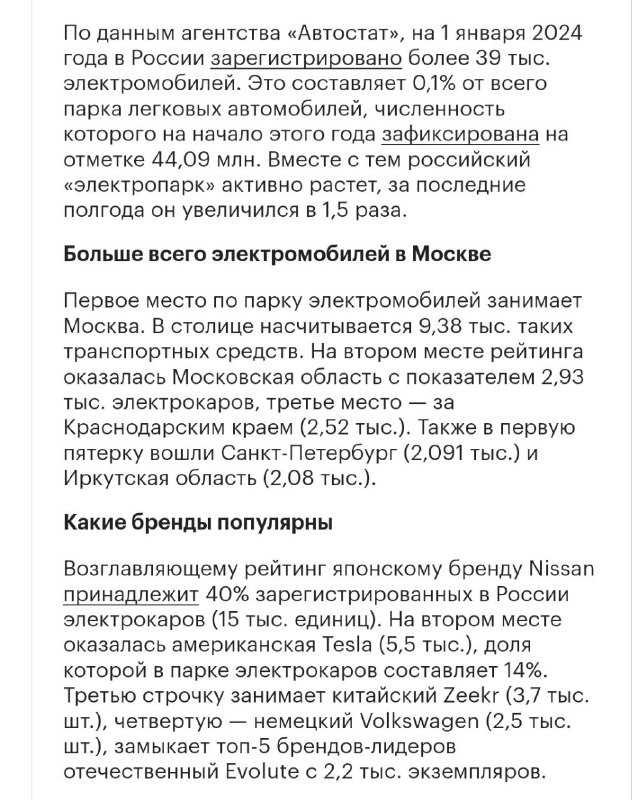 По данным агентства «Автостат», на 1 января 2024 года в России зарегистрировано более 39 тыс. электромобилей. Это составляет 0,1% от всего парка легковых автомобилей, численность которого на начало этого года зафиксирована на отметке 44,09 млн. Вместе с тем российский «электропарк» активно растет, за последние полгода он увеличился в 1,5 раза.

Больше всего электромобилей в Москве

Первое место по парку электромобилей занимает Москва. В столице насчитывается 9,38 тыс. таких транспортных средств. На втором месте рейтинга оказалась Московская область с показателем 2,93 тыс. электрокаров, третье место — за Краснодарским краем (2,52 тыс.). Также в первую пятерку вошли Санкт-Петербург (2,091 тыс.) и Иркутская область (2,08 тыс.).

Какие бренды популярны

Возглавляющему рейтинг японскому бренду Nissan принадлежит 40% зарегистрированных в России электрокаров (15 тыс. единиц). На втором месте оказалась американская Tesla (5,5 тыс.), доля которой в парке электрокаров составляет 14%. Третью строчку занимает китайский Zeekr (3,7 тыс. шт.), четвертую — немецкий Volkswagen (2,5 тыс. шт.), замыкает топ-5 брендов-лидеров отечественный Evolute с 2,2 тыс. экземпляров.